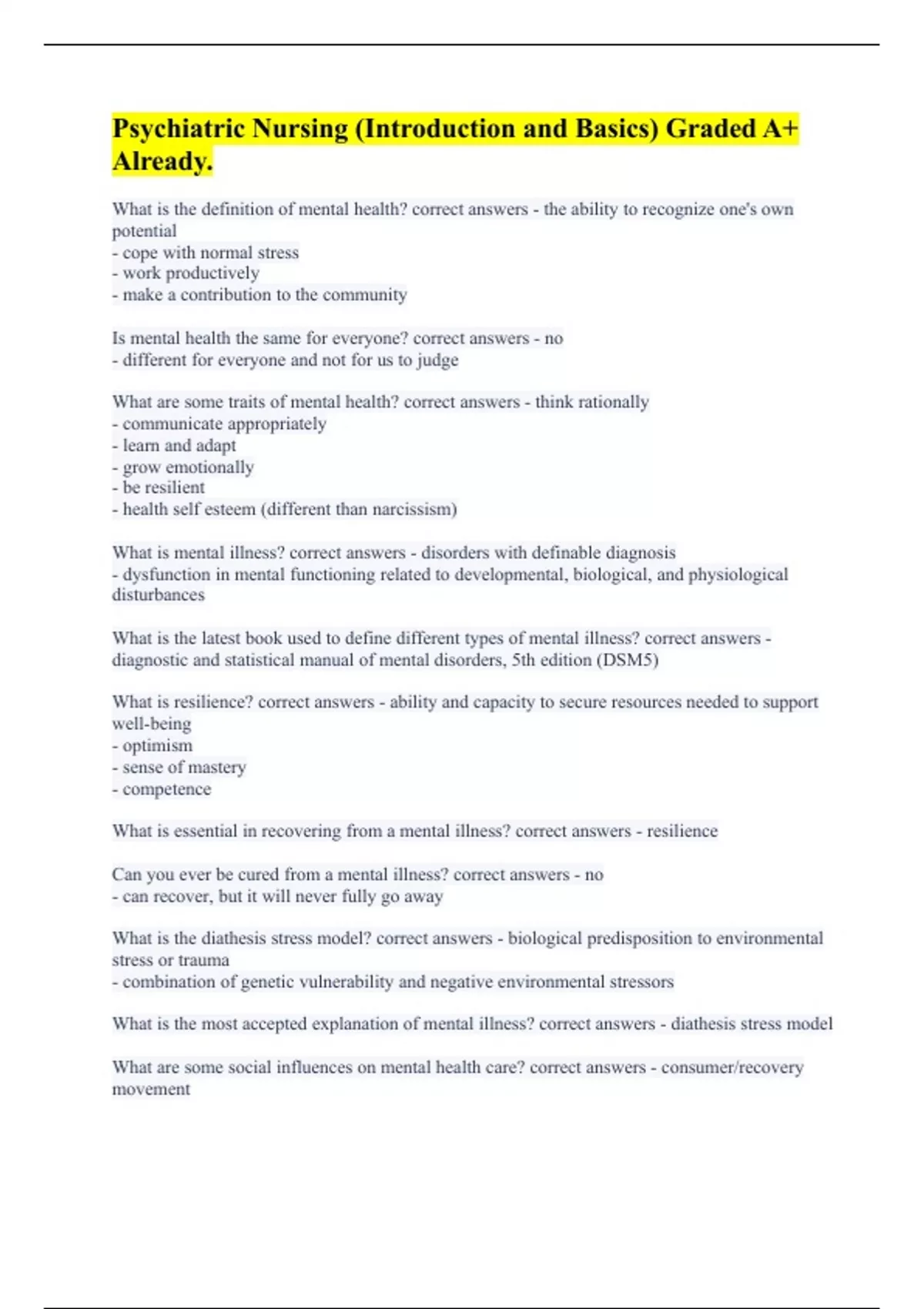 Psychiatric Nursing (Introduction and Basics) Graded A+ Already.

What is the definition of mental health? correct answers - the ability to recognize one's own potential
- cope with normal stress
- work productively
- make a contribution to the community

Is mental health the same for everyone? correct answers - no
- different for everyone and not for us to judge

What are some traits of mental health? correct answers - think rationally
- communicate appropriately
- learn and adapt
- grow emotionally
- be resilient
- health self esteem (different than narcissism)

What is mental illness? correct answers - disorders with definable diagnosis
- dysfunction in mental functioning related to developmental, biological, and physiological disturbances

What is the latest book used to define different types of mental illness? correct answers - diagnostic and statistical manual of mental disorders, 5th edition (DSM5)

What is resilience? correct answers - ability and capacity to secure resources needed to support well-being
- optimism
- sense of mastery
- competence

What is essential in recovering from a mental illness? correct answers - resilience

Can you ever be cured from a mental illness? correct answers - no
- can recover, but it will never fully go away

What is the diathesis stress model? correct answers - biological predisposition to environmental stress or trauma
- combination of genetic vulnerability and negative environmental stressors

What is the most accepted explanation of mental illness? correct answers - diathesis stress model

What are some social influences on mental health care? correct answers - consumer/recovery movement